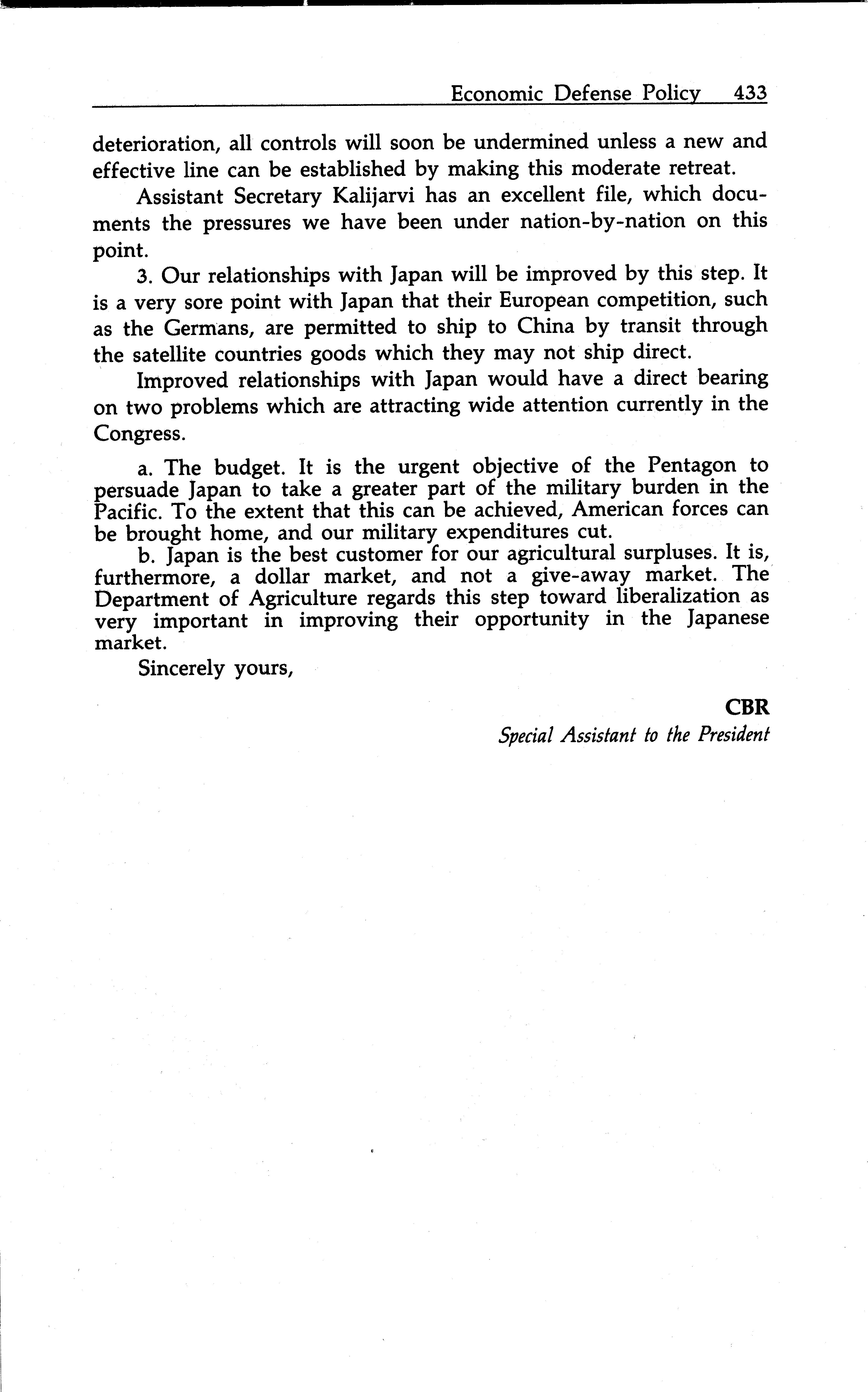 Economic Defense Policy 433

deterioration, all controls will soon be undermined unless a new and effective line can be established by making this moderate retreat.

Assistant Secretary Kalijarvi has an excellent file, which documents the pressures we have been under nation-by-nation on this point.

3. Our relationships with Japan will be improved by this step. It is a very sore point with Japan that their European competition, such as the Germans, are permitted to ship to China by transit through the satellite countries goods which they may not ship direct.

Improved relationships with Japan would have a direct bearing on two problems which are attracting wide attention currently in the Congress.

a. The budget. It is the urgent objective of the Pentagon to persuade Japan to take a greater part of the military burden in the Pacific. To the extent that this can be achieved, American forces can be brought home, and our military expenditures cut.

b. Japan is the best customer for our agricultural surpluses. It is, furthermore, a dollar market, and not a give-away market. The Department of Agriculture regards this step toward liberalization as very important in improving their opportunity in the Japanese market.

Sincerely yours,

CBR
Special Assistant to the President